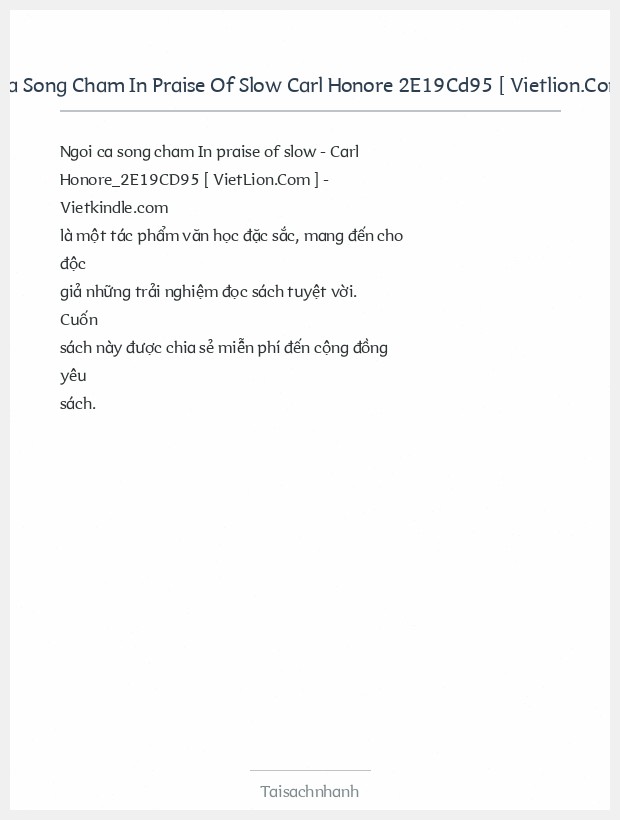 a Song Cham In Praise Of Slow Carl Honore 2E19Cd95 [ Vietlion.Co

Ngoi ca song cham In praise of slow - Carl Honore_2E19CD95 [ VietLion.Com ] - Vietkindle.com
là một tác phẩm văn học đặc sắc, mang đến cho độc
giả những trải nghiệm đọc sách tuyệt vời. Cuốn
sách này được chia sẻ miễn phí đến cộng đồng yêu
sách.

Taisachnhanh